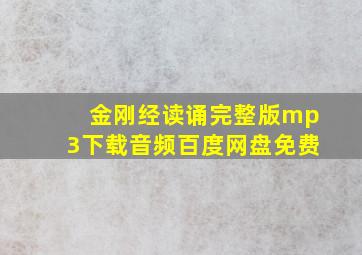 金刚经读诵完整版mp3下载音频百度网盘免费